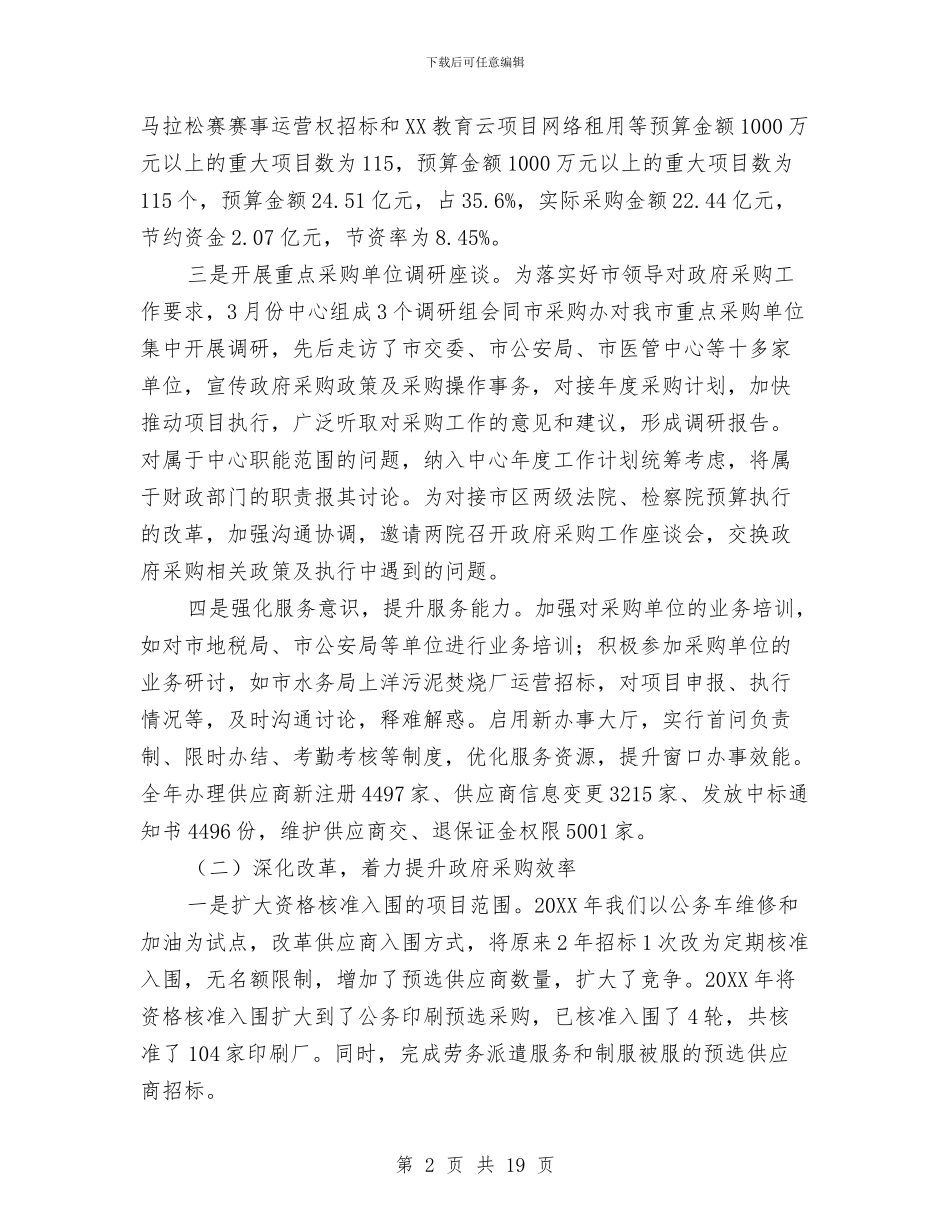 下载后可任意编辑

马拉松赛赛事运营权招标和XX教育云项目网络租用等预算金额1000万元以上的重大项目数为115，预算金额1000万元以上的重大项目数为115个，预算金额24.51亿元，占35.6%，实际采购金额22.44亿元，节约资金2.07亿元，节资率为8.45%。

三是开展重点采购单位调研座谈。为落实好市领导对政府采购工作要求，3月份中心组成3个调研组会同市采购办对我市重点采购单位集中开展调研，先后走访了市交委、市公安局、市医管中心等十多家单位，宣传政府采购政策及采购操作事务，对接年度采购计划，加快推动项目执行，广泛听取对采购工作的意见和建议，形成调研报告。对属于中心职能范围的问题，纳入中心年度工作计划统筹考虑，将属于财政部门的职责报其讨论。为对接市区两级法院、检察院预算执行的改革，加强沟通协调，邀请两院召开政府采购工作座谈会，交换政府采购相关政策及执行中遇到的问题。

四是强化服务意识，提升服务能力。加强对采购单位的业务培训，如对市地税局、市公安局等单位进行业务培训；积极参加采购单位的业务研讨，如市水务局上洋污泥焚烧厂运营招标，对项目申报、执行情况等，及时沟通讨论，释难解惑。启用新办事大厅，实行首问负责制、限时办结、考勤考核等制度，优化服务资源，提升窗口办事效能。全年办理供应商新注册4497家、供应商信息变更3215家、发放中标通知书4496份，维护供应商交、退保证金权限5001家。

（二）深化改革，着力提升政府采购效率

一是扩大资格核准入围的项目范围。20XX年我们以公务车维修和加油为试点，改革供应商入围方式，将原来2年招标1次改为定期核准入围，无名额限制，增加了预选供应商数量，扩大了竞争。20XX年将资格核准入围扩大到了公务印刷预选采购，已核准入围了4轮，共核准了104家印刷厂。同时，完成劳务派遣服务和制服被服的预选供应商招标。

第 2 页 共 19 页